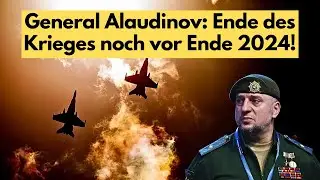 General Alaudinov: Ende des Krieges noch vor Ende 2024!